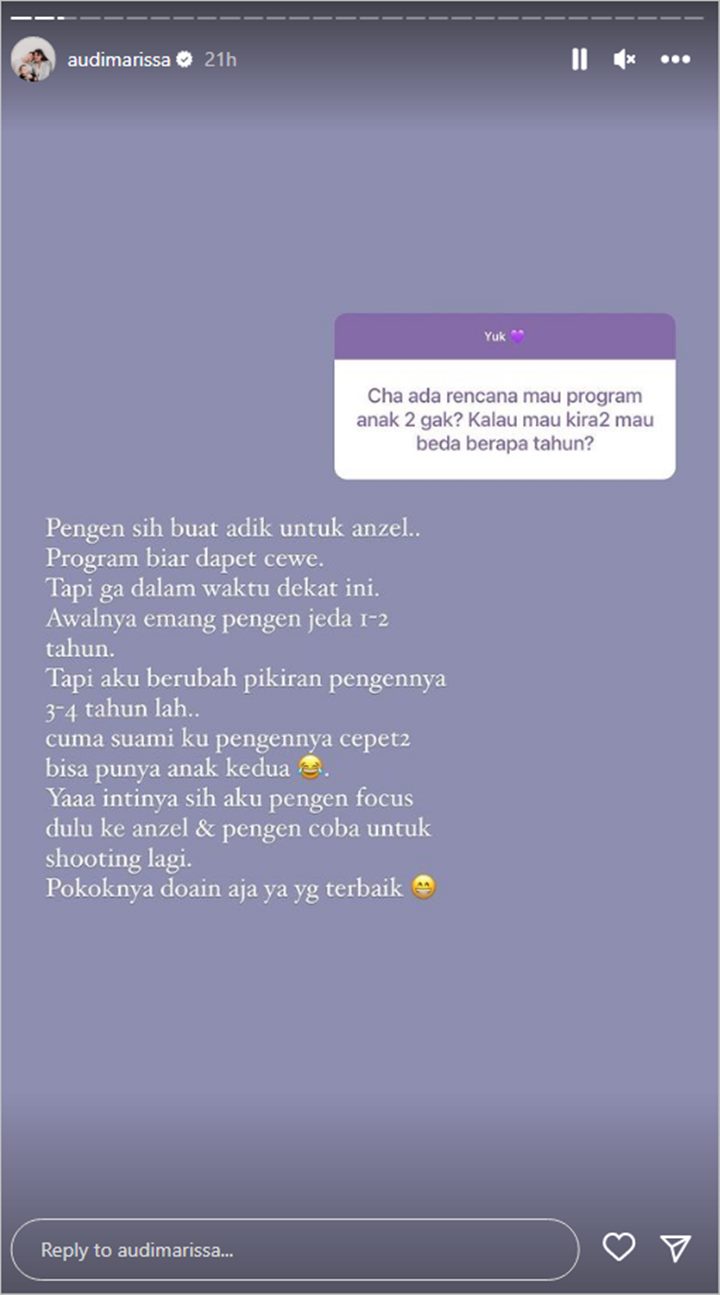 audimarissa 21h

Yuk 💜

Cha ada rencana mau program anak 2 gak? Kalau mau kira2 mau beda berapa tahun?

Pengen sih buat adik untuk anzel..
Program biar dapet cewe.
Tapi ga dalam waktu dekat ini.
Awalnya emang pengen jeda 1-2 tahun.
Tapi aku berubah pikiran pengennya 3-4 tahun lah..
cuma suami ku pengennya cepet2 bisa punya anak kedua 😂.
Yaaa intinya sih aku pengen focus dulu ke anzel & pengen coba untuk shooting lagi.
Pokoknya doain aja ya yg terbaik 😁

Reply to audimarissa...